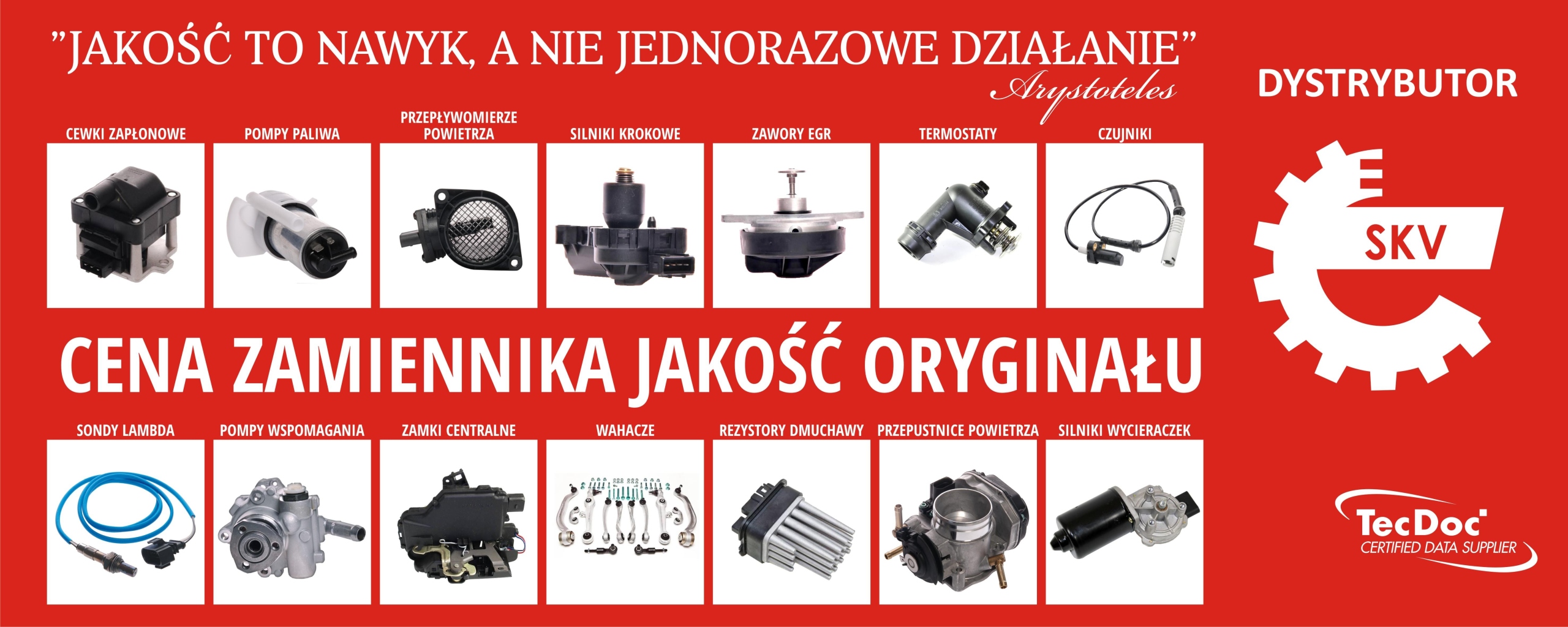 "JAKOŚĆ TO NAWYK, A NIE JEDNORAZOWE DZIAŁANIE"
Arystoteles

DYSTRYBUTOR

CEWKI ZAPŁONOWE

POMPY PALIWA

PRZEPŁYWOMIERZE POWIETRZA

SILNIKI KROKOWE

ZAWORY EGR

TERMOSTATY

CZUJNIKI

SKV

CENA ZAMIENNIKA JAKOŚĆ ORYGINAŁU

SONDY LAMBDA

POMPY WSPOMAGANIA

ZAMKI CENTRALNE

WAHACZE

REZYSTORY DMUCHAWY

PRZEPUSTNICE POWIETRZA

SILNIKI WYCIERACZEK

TecDoc
CERTIFIED DATA SUPPLIER